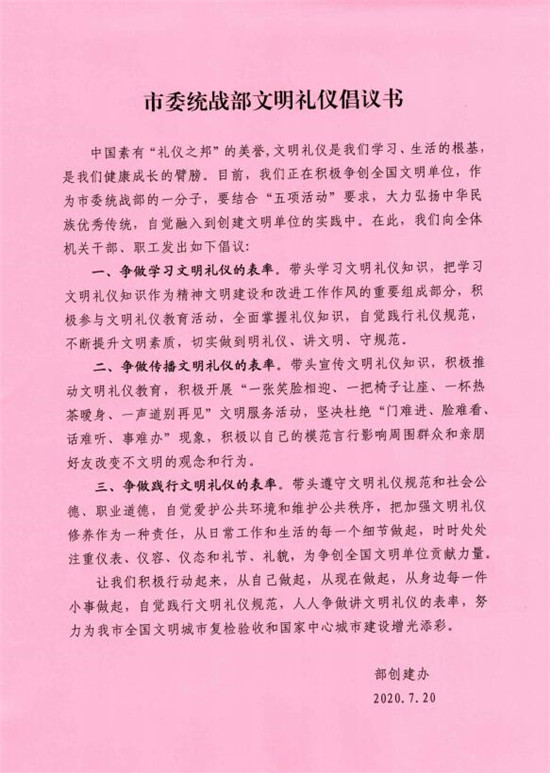 市委统战部文明礼仪倡议书

中国素有“礼仪之邦”的美誉，文明礼仪是我们学习、生活的根基，是我们健康成长的臂膀。目前，我们正在积极争创全国文明单位，作为市委统战部的一分子，要结合“五项活动”要求，大力弘扬中华民族优秀传统，自觉融入到创建文明单位的实践中。在此，我们向全体机关干部、职工发出如下倡议：

一、争做学习文明礼仪的表率。带头学习文明礼仪知识，把学习文明礼仪知识作为精神文明建设和改进工作作风的重要组成部分，积极参与文明礼仪教育活动，全面掌握礼仪知识，自觉践行礼仪规范，不断提升文明素质，切实做到明礼仪、讲文明、守规范。

二、争做传播文明礼仪的表率。带头宣传文明礼仪知识，积极推动文明礼仪教育，积极开展“一张笑脸相迎、一把椅子让座、一杯热茶暖身、一声道别再见”文明服务活动，坚决杜绝“门难进、脸难看、话难听、事难办”现象，积极以自己的模范言行影响周围群众和亲朋好友改变不文明的观念和行为。

三、争做践行文明礼仪的表率。带头遵守文明礼仪规范和社会公德、职业道德，自觉爱护公共环境和维护公共秩序，把加强文明礼仪修养作为一种责任，从日常工作和生活的每一个细节做起，时时处处注重仪表、仪容、仪态和礼节、礼貌，为争创全国文明单位贡献力量。

让我们积极行动起来，从自己做起，从现在做起，从身边每一件小事做起，自觉践行文明礼仪规范，人人争做讲文明礼仪的表率，努力为我市全国文明城市复检验收和国家中心城市建设增光添彩。

部创建办
2020.7.20